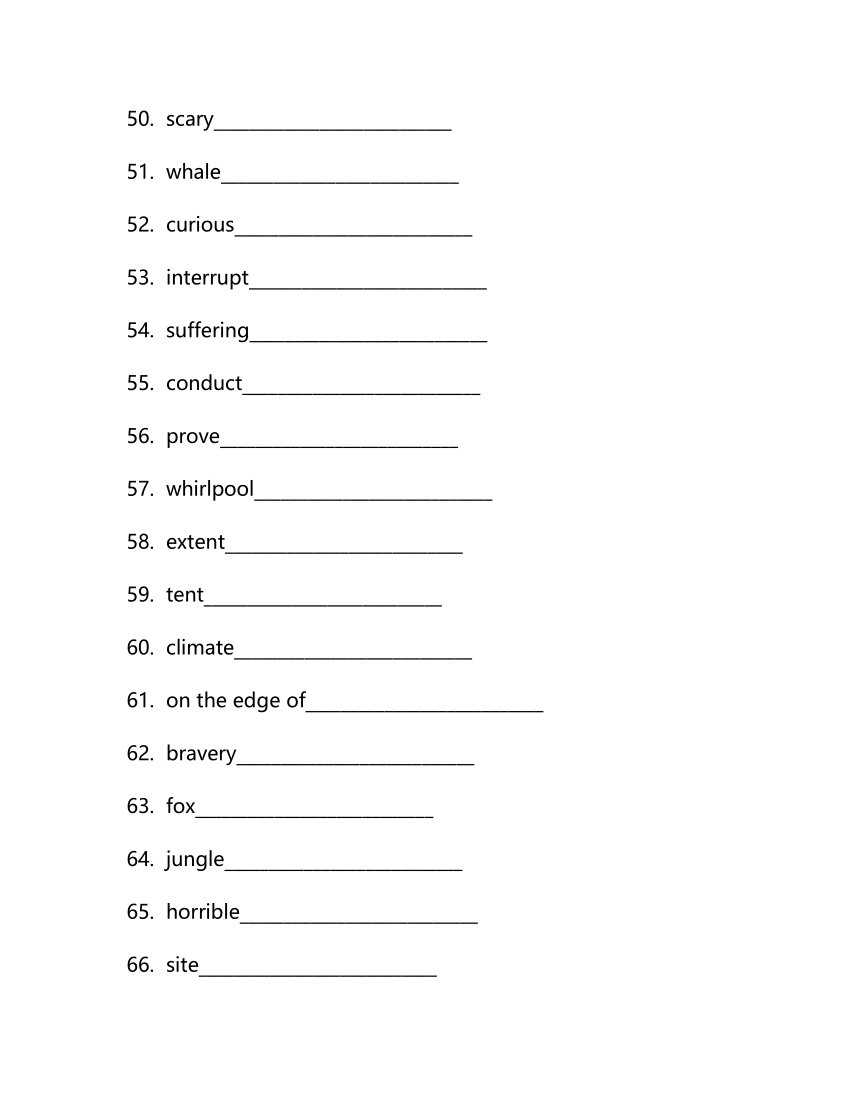 50. scary________________________

51. whale________________________

52. curious________________________

53. interrupt________________________

54. suffering________________________

55. conduct________________________

56. prove________________________

57. whirlpool________________________

58. extent________________________

59. tent________________________

60. climate________________________

61. on the edge of________________________

62. bravery________________________

63. fox________________________

64. jungle________________________

65. horrible________________________

66. site________________________